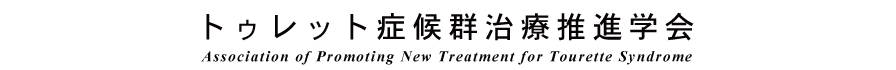 トゥレット症候群治療推進学会
Association of Promoting New Treatment for Tourette Syndrome